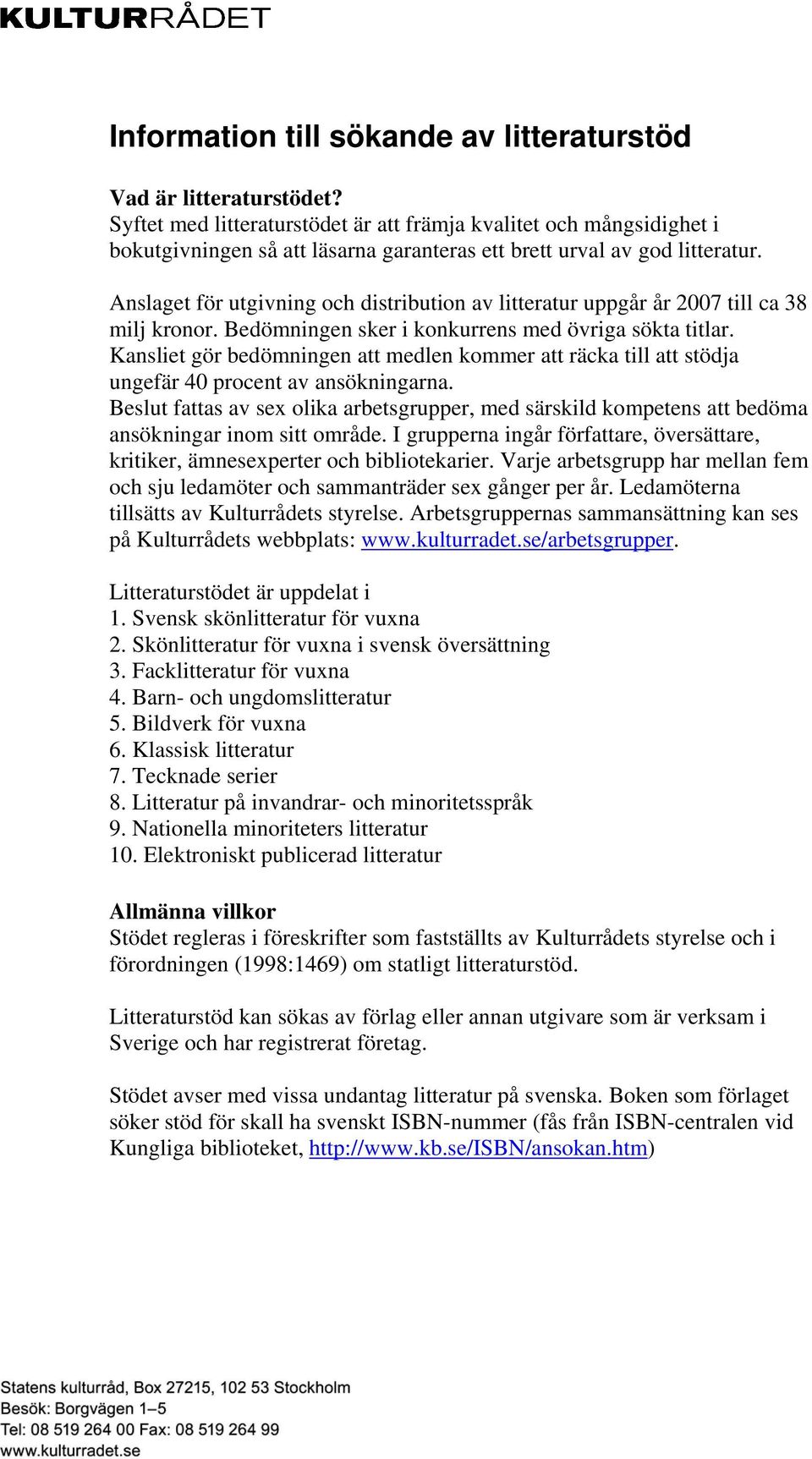 KULTURRÅDET

Information till sökande av litteraturstöd

Vad är litteraturstödet?
Syftet med litteraturstödet är att främja kvalitet och mångsidighet i bokutgivningen så att läsarna garanteras ett brett urval av god litteratur.

Anslaget för utgivning och distribution av litteratur uppgår år 2007 till ca 38 milj kronor. Bedömningen sker i konkurrens med övriga sökta titlar. Kansliet gör bedömningen att medlen kommer att räcka till att stödja ungefär 40 procent av ansökningarna.
Beslut fattas av sex olika arbetsgrupper, med särskild kompetens att bedöma ansökningar inom sitt område. I grupperna ingår författare, översättare, kritiker, ämnesexperter och bibliotekarier. Varje arbetsgrupp har mellan fem och sju ledamöter och sammanträder sex gånger per år. Ledamöterna tillsätts av Kulturrådets styrelse. Arbetsgruppernas sammansättning kan ses på Kulturrådets webbplats: www.kulturradet.se/arbetsgrupper.

Litteraturstödet är uppdelat i
1. Svensk skönlitteratur för vuxna
2. Skönlitteratur för vuxna i svensk översättning
3. Facklitteratur för vuxna
4. Barn- och ungdomslitteratur
5. Bildverk för vuxna
6. Klassisk litteratur
7. Tecknade serier
8. Litteratur på invandrar- och minoritetsspråk
9. Nationella minoriteters litteratur
10. Elektroniskt publicerad litteratur

Allmänna villkor
Stödet regleras i föreskrifter som fastställts av Kulturrådets styrelse och i förordningen (1998:1469) om statligt litteraturstöd.

Litteraturstöd kan sökas av förlag eller annan utgivare som är verksam i Sverige och har registrerat företag.

Stödet avser med vissa undantag litteratur på svenska. Boken som förlaget söker stöd för skall ha svenskt ISBN-nummer (fås från ISBN-centralen vid Kungliga biblioteket, http://www.kb.se/ISBN/ansokan.htm)

Statens kulturråd, Box 27215, 102 53 Stockholm
Besök: Borgvägen 1–5
Tel: 08 519 264 00 Fax: 08 519 264 99
www.kulturradet.se